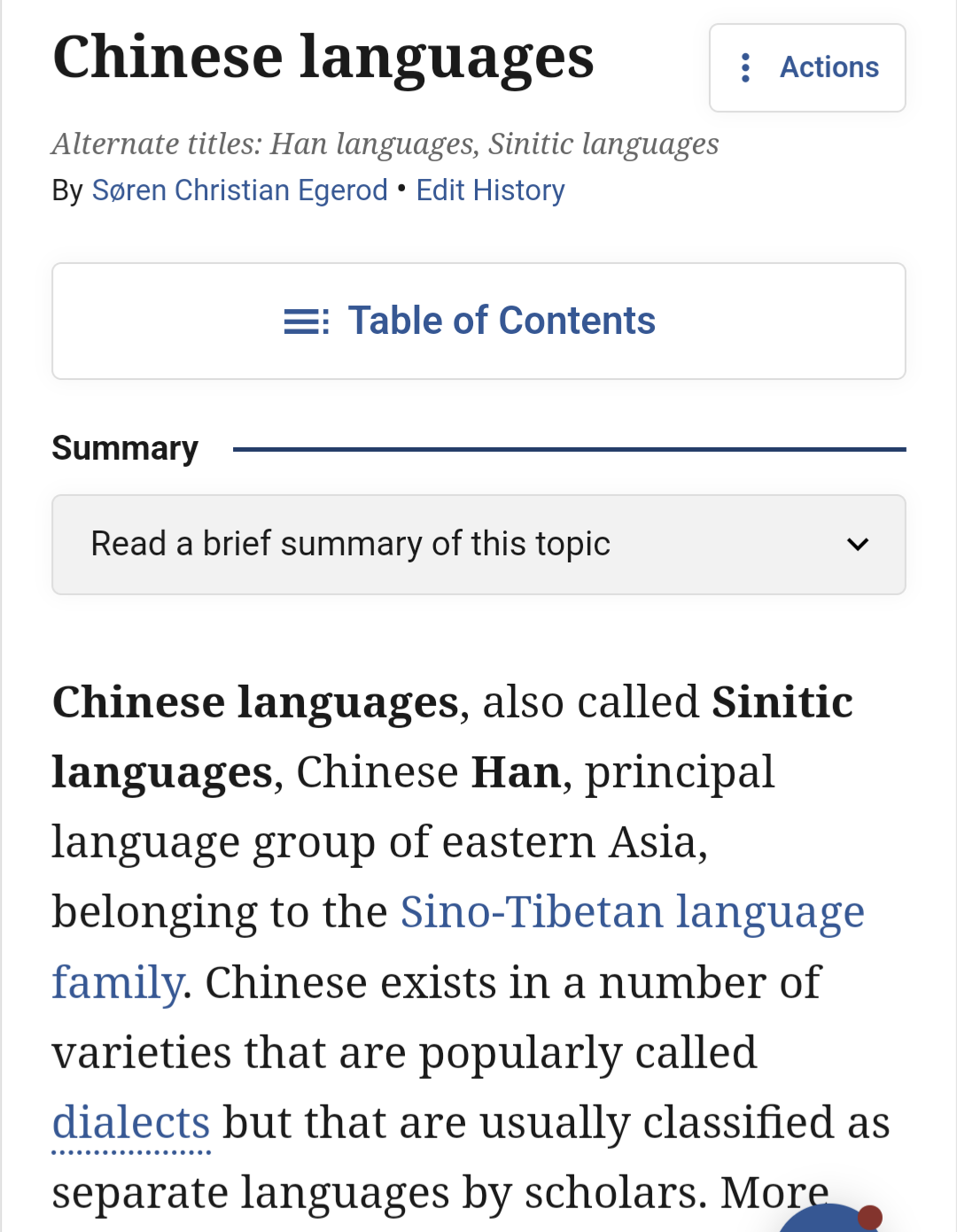 Chinese languages

Actions

Alternate titles: Han languages, Sinitic languages

By Søren Christian Egerod • Edit History

Table of Contents

Summary

Read a brief summary of this topic

Chinese languages, also called Sinitic languages, Chinese Han, principal language group of eastern Asia, belonging to the Sino-Tibetan language family. Chinese exists in a number of varieties that are popularly called dialects but that are usually classified as separate languages by scholars. More